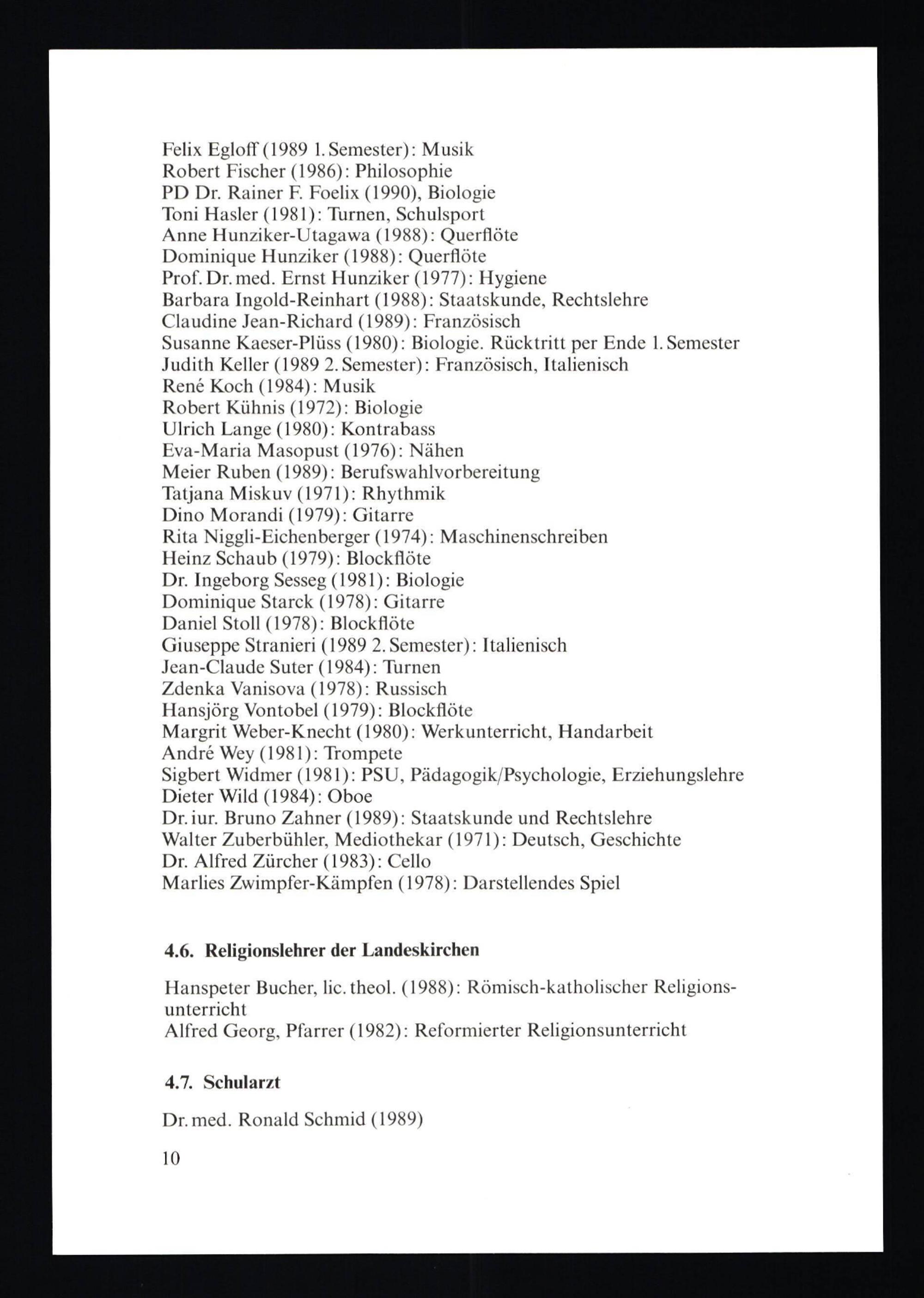 Felix Egloff (1989 1. Semester): Musik
Robert Fischer (1986): Philosophie
PD Dr. Rainer F. Foelix (1990), Biologie
Toni Hasler (1981): Turnen, Schulsport
Anne Hunziker-Utagawa (1988): Querflöte
Dominique Hunziker (1988): Querflöte
Prof. Dr. med. Ernst Hunziker (1977): Hygiene
Barbara Ingold-Reinhart (1988): Staatskunde, Rechtslehre
Claudine Jean-Richard (1989): Französisch
Susanne Kaeser-Plüss (1980): Biologie. Rücktritt per Ende 1. Semester
Judith Keller (1989 2. Semester): Französisch, Italienisch
René Koch (1984): Musik
Robert Kühnis (1972): Biologie
Ulrich Lange (1980): Kontrabass
Eva-Maria Masopust (1976): Nähen
Meier Ruben (1989): Berufswahlvorbereitung
Tatjana Miskuv (1971): Rhythmik
Dino Morandi (1979): Gitarre
Rita Niggli-Eichenberger (1974): Maschinenschreiben
Heinz Schaub (1979): Blockflöte
Dr. Ingeborg Sesseg (1981): Biologie
Dominique Starck (1978): Gitarre
Daniel Stoll (1978): Blockflöte
Giuseppe Stranieri (1989 2. Semester): Italienisch
Jean-Claude Suter (1984): Turnen
Zdenka Vanisova (1978): Russisch
Hansjörg Vontobel (1979): Blockflöte
Margrit Weber-Knecht (1980): Werkunterricht, Handarbeit
André Wey (1981): Trompete
Sigbert Widmer (1981): PSU, Pädagogik/Psychologie, Erziehungslehre
Dieter Wild (1984): Oboe
Dr. iur. Bruno Zahner (1989): Staatskunde und Rechtslehre
Walter Zuberbühler, Mediothekar (1971): Deutsch, Geschichte
Dr. Alfred Zürcher (1983): Cello
Marlies Zwimpfer-Kämpfen (1978): Darstellendes Spiel

4.6. Religionslehrer der Landeskirchen

Hanspeter Bucher, lic. theol. (1988): Römisch-katholischer Religionsunterricht
Alfred Georg, Pfarrer (1982): Reformierter Religionsunterricht

4.7. Schularzt

Dr. med. Ronald Schmid (1989)

10